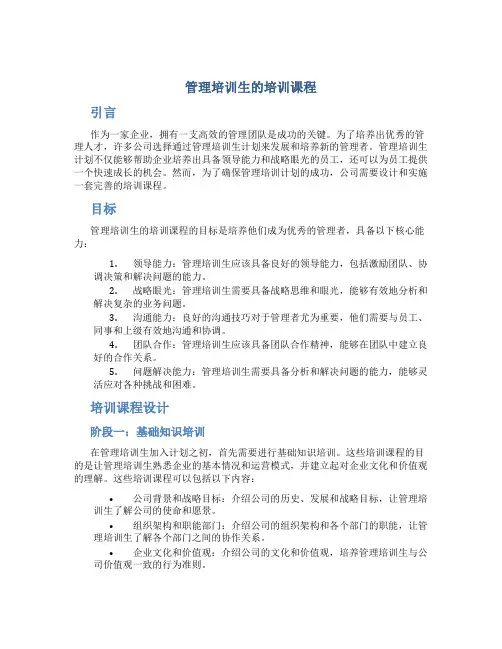 管理培训生的培训课程

引言

作为一家企业，拥有一支高效的管理团队是成功的关键。为了培养出优秀的管理人才，许多公司选择通过管理培训生计划来发展和培养新的管理者。管理培训生计划不仅能够帮助企业培养出具备领导能力和战略眼光的员工，还可以为员工提供一个快速成长的机会。然而，为了确保管理培训计划的成功，公司需要设计和实施一套完善的培训课程。

目标

管理培训生的培训课程的目标是培养他们成为优秀的管理者，具备以下核心能力：

1. 领导能力：管理培训生应该具备良好的领导能力，包括激励团队、协调决策和解决问题的能力。
2. 战略眼光：管理培训生需要具备战略思维和眼光，能够有效地分析和解决复杂的业务问题。
3. 沟通能力：良好的沟通技巧对于管理者尤为重要，他们需要与员工、同事和上级有效地沟通和协调。
4. 团队合作：管理培训生应该具备团队合作精神，能够在团队中建立良好的合作关系。
5. 问题解决能力：管理培训生需要具备分析和解决问题的能力，能够灵活应对各种挑战和困难。

培训课程设计

阶段一：基础知识培训

在管理培训生加入计划之初，首先需要进行基础知识培训。这些培训课程的目的是让管理培训生熟悉企业的基本情况和运营模式，并建立起对企业文化和价值观的理解。这些培训课程可以包括以下内容：

• 公司背景和战略目标：介绍公司的历史、发展和战略目标，让管理培训生了解公司的使命和愿景。
• 组织架构和职能部门：介绍公司的组织架构和各个部门的职能，让管理培训生了解各个部门之间的协作关系。
• 企业文化和价值观：介绍公司的文化和价值观，培养管理培训生与公司价值观一致的行为准则。